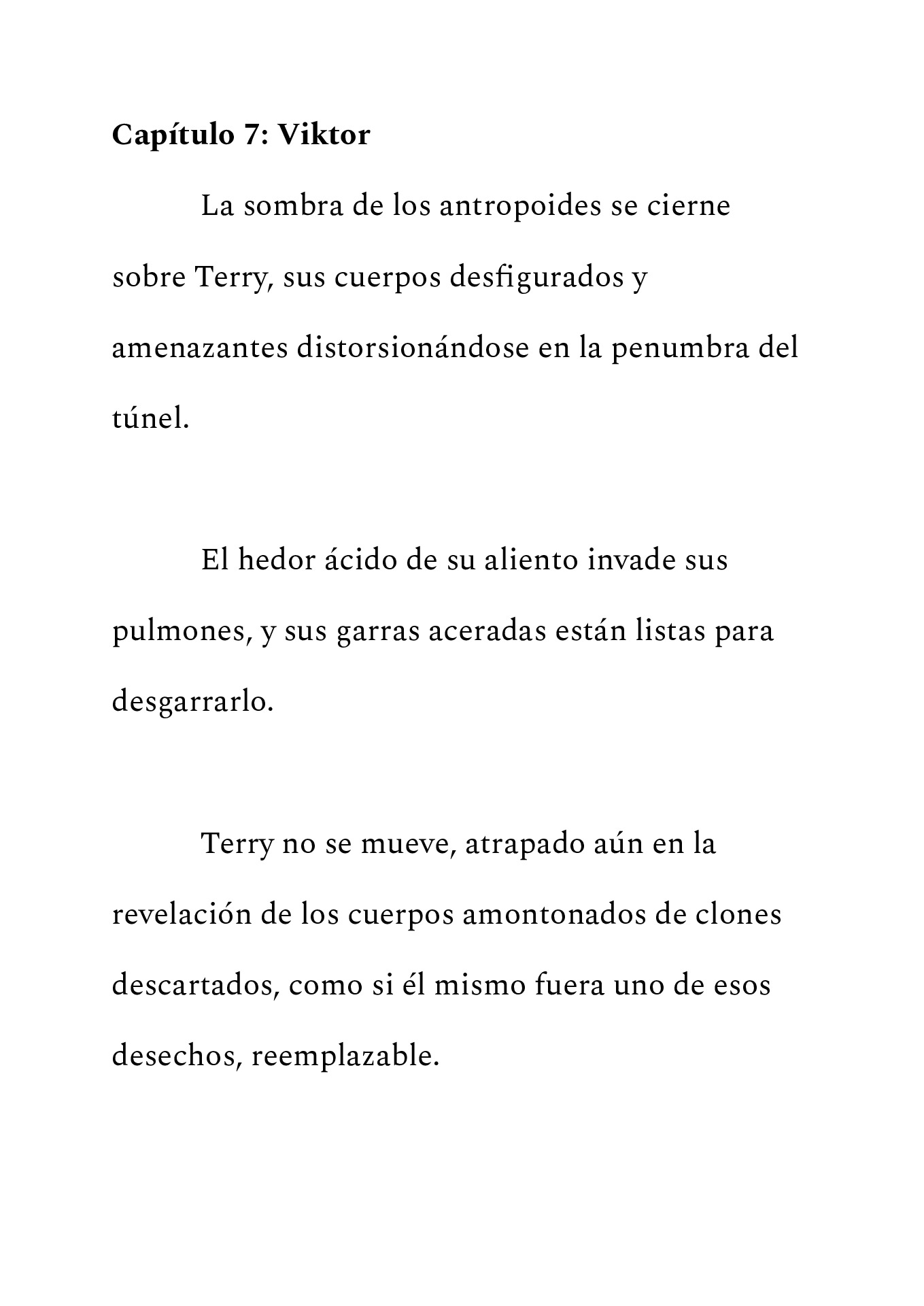 Capítulo 7: Viktor

La sombra de los antropoides se cierne sobre Terry, sus cuerpos desfigurados y amenazantes distorsionándose en la penumbra del túnel.

El hedor ácido de su aliento invade sus pulmones, y sus garras aceradas están listas para desgarrarlo.

Terry no se mueve, atrapado aún en la revelación de los cuerpos amontonados de clones descartados, como si él mismo fuera uno de esos desechos, reemplazable.